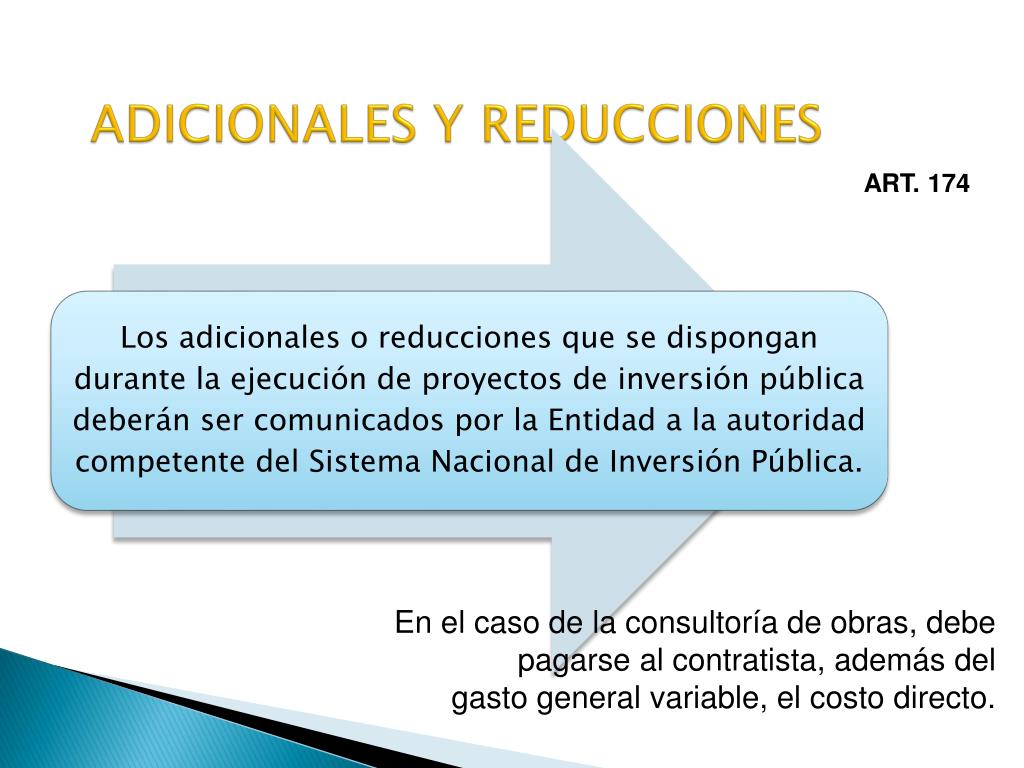 ADICIONALES Y REDUCCIONES

ART. 174

Los adicionales o reducciones que se dispongan durante la ejecución de proyectos de inversión pública deberán ser comunicados por la Entidad a la autoridad competente del Sistema Nacional de Inversión Pública.

En el caso de la consultoría de obras, debe pagarse al contratista, además del gasto general variable, el costo directo.